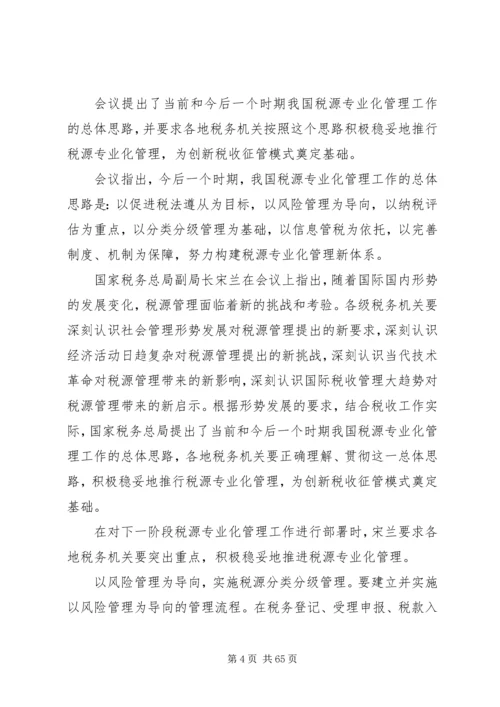 会议提出了当前和今后一个时期我国税源专业化管理工作的总体思路，并要求各地税务机关按照这个思路积极稳妥地推行税源专业化管理，为创新税收征管模式奠定基础。

会议指出，今后一个时期，我国税源专业化管理工作的总体思路是：以促进税法遵从为目标，以风险管理为导向，以纳税评估为重点，以分类分级管理为基础，以信息管税为依托，以完善制度、机制为保障，努力构建税源专业化管理新体系。

国家税务总局副局长宋兰在会议上指出，随着国际国内形势的发展变化，税源管理面临着新的挑战和考验。各级税务机关要深刻认识社会管理形势发展对税源管理提出的新要求，深刻认识经济活动日趋复杂对税源管理提出的新挑战，深刻认识当代技术革命对税源管理带来的新影响，深刻认识国际税收管理大趋势对税源管理带来的新启示。根据形势发展的要求，结合税收工作实际，国家税务总局提出了当前和今后一个时期我国税源专业化管理工作的总体思路，各地税务机关要正确理解、贯彻这一总体思路，积极稳妥地推行税源专业化管理，为创新税收征管模式奠定基础。

在对下一阶段税源专业化管理工作进行部署时，宋兰要求各地税务机关要突出重点，积极稳妥地推进税源专业化管理。

以风险管理为导向，实施税源分类分级管理。要建立并实施以风险管理为导向的管理流程。在税务登记、受理申报、税款入

第 4 页 共 65 页